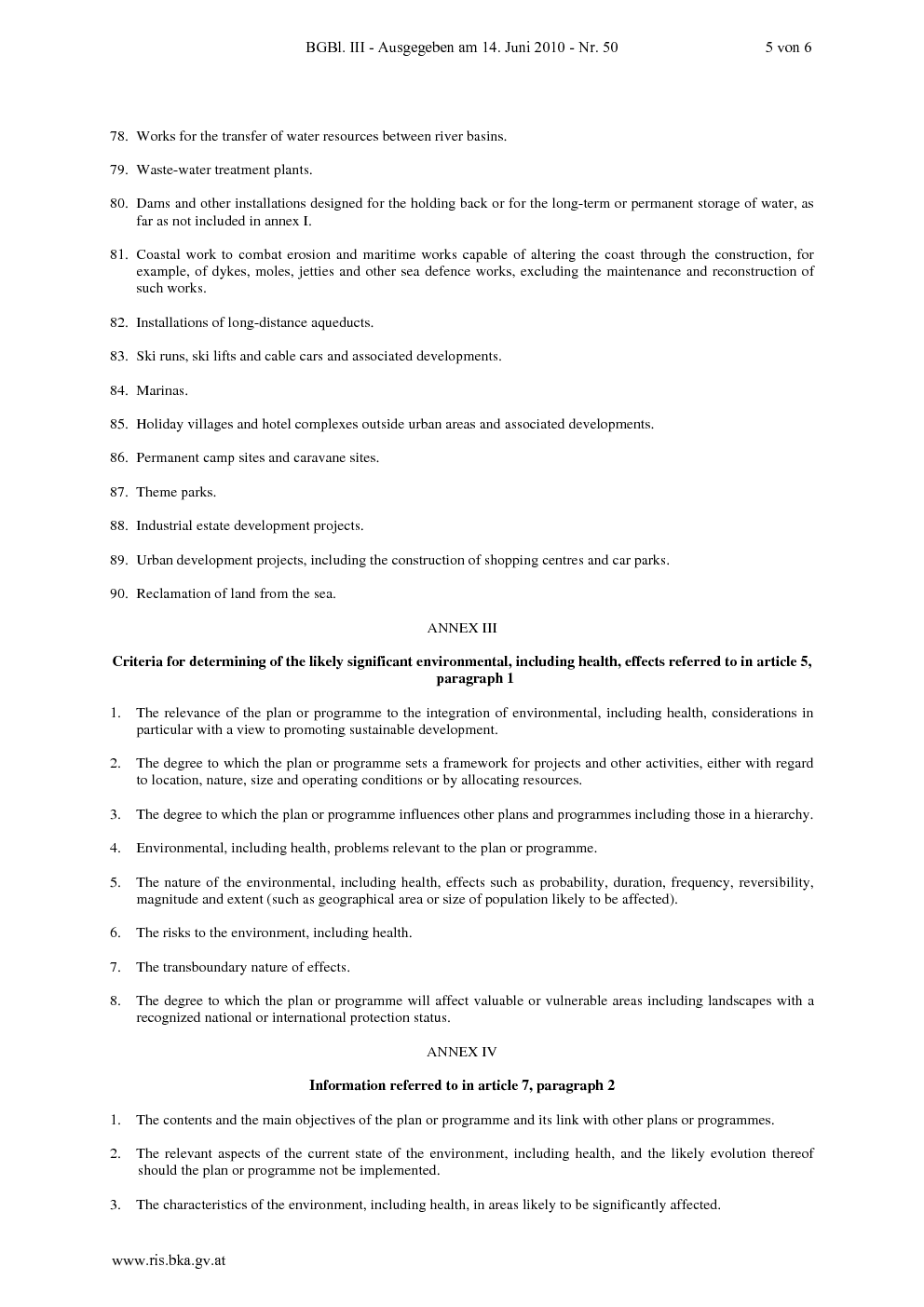 BGBl. III - Ausgegeben am 14. Juni 2010 - Nr. 50 5 von 6

78. Works for the transfer of water resources between river basins.

79. Waste-water treatment plants.

80. Dams and other installations designed for the holding back or for the long-term or permanent storage of water, as far as not included in annex I.

81. Coastal work to combat erosion and maritime works capable of altering the coast through the construction, for example, of dykes, moles, jetties and other sea defence works, excluding the maintenance and reconstruction of such works.

82. Installations of long-distance aqueducts.

83. Ski runs, ski lifts and cable cars and associated developments.

84. Marinas.

85. Holiday villages and hotel complexes outside urban areas and associated developments.

86. Permanent camp sites and caravane sites.

87. Theme parks.

88. Industrial estate development projects.

89. Urban development projects, including the construction of shopping centres and car parks.

90. Reclamation of land from the sea.

ANNEX III

Criteria for determining of the likely significant environmental, including health, effects referred to in article 5, paragraph 1

1. The relevance of the plan or programme to the integration of environmental, including health, considerations in particular with a view to promoting sustainable development.

2. The degree to which the plan or programme sets a framework for projects and other activities, either with regard to location, nature, size and operating conditions or by allocating resources.

3. The degree to which the plan or programme influences other plans and programmes including those in a hierarchy.

4. Environmental, including health, problems relevant to the plan or programme.

5. The nature of the environmental, including health, effects such as probability, duration, frequency, reversibility, magnitude and extent (such as geographical area or size of population likely to be affected).

6. The risks to the environment, including health.

7. The transboundary nature of effects.

8. The degree to which the plan or programme will affect valuable or vulnerable areas including landscapes with a recognized national or international protection status.

ANNEX IV

Information referred to in article 7, paragraph 2

1. The contents and the main objectives of the plan or programme and its link with other plans or programmes.

2. The relevant aspects of the current state of the environment, including health, and the likely evolution thereof should the plan or programme not be implemented.

3. The characteristics of the environment, including health, in areas likely to be significantly affected.

www.ris.bka.gv.at